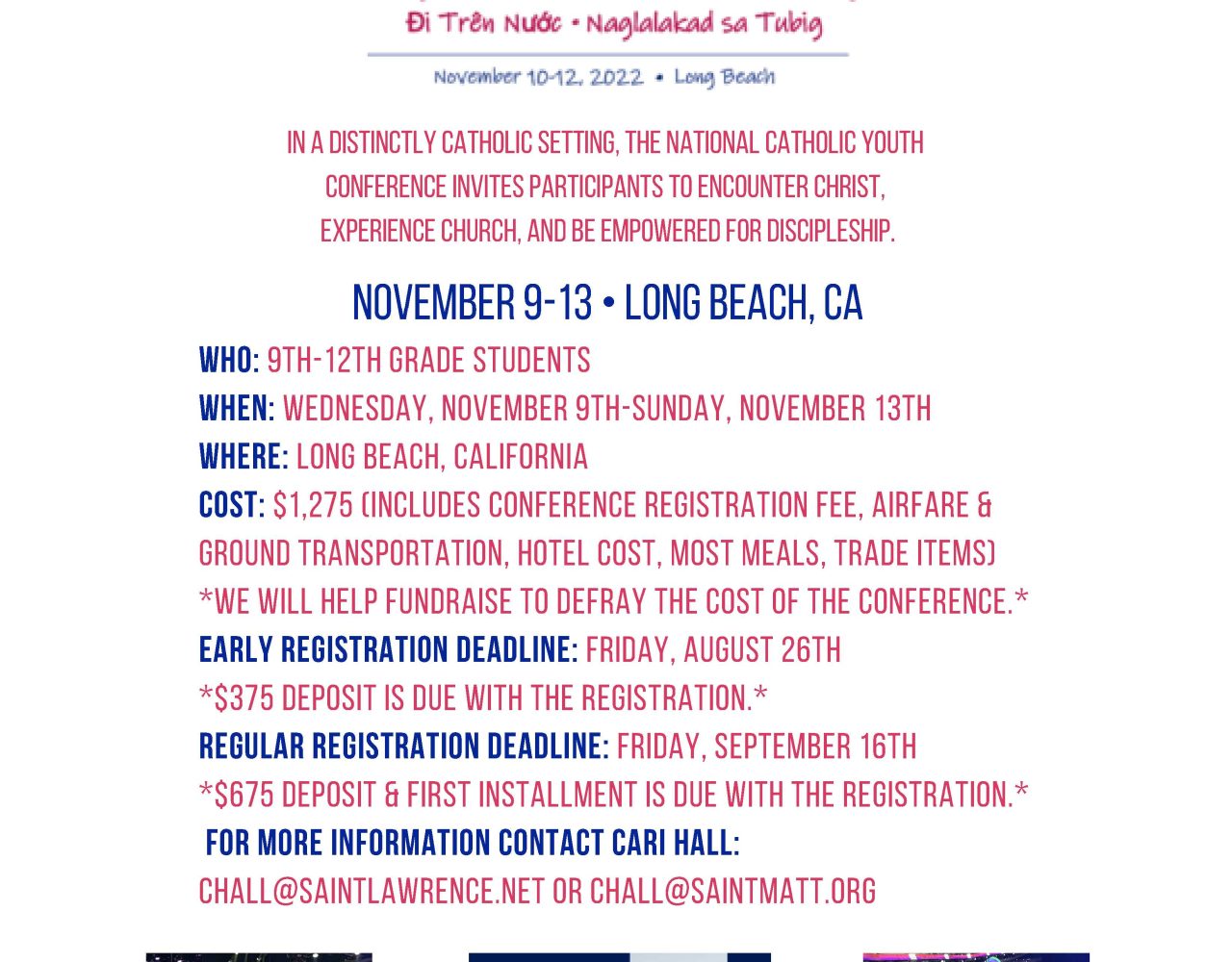 Đi Trên Nước • Naglalakad sa Tubig

November 10-12, 2022 • Long Beach

IN A DISTINCTLY CATHOLIC SETTING, THE NATIONAL CATHOLIC YOUTH CONFERENCE INVITES PARTICIPANTS TO ENCOUNTER CHRIST, EXPERIENCE CHURCH, AND BE EMPOWERED FOR DISCIPLESHIP.

NOVEMBER 9-13 • LONG BEACH, CA

WHO: 9TH-12TH GRADE STUDENTS
WHEN: WEDNESDAY, NOVEMBER 9TH-SUNDAY, NOVEMBER 13TH
WHERE: LONG BEACH, CALIFORNIA
COST: $1,275 (INCLUDES CONFERENCE REGISTRATION FEE, AIRFARE & GROUND TRANSPORTATION, HOTEL COST, MOST MEALS, TRADE ITEMS)
*WE WILL HELP FUNDRAISE TO DEFRAY THE COST OF THE CONFERENCE.*
EARLY REGISTRATION DEADLINE: FRIDAY, AUGUST 26TH
*$375 DEPOSIT IS DUE WITH THE REGISTRATION.*
REGULAR REGISTRATION DEADLINE: FRIDAY, SEPTEMBER 16TH
*$675 DEPOSIT & FIRST INSTALLMENT IS DUE WITH THE REGISTRATION.*
FOR MORE INFORMATION CONTACT CARI HALL:
CHALL@SAINTLAWRENCE.NET OR CHALL@SAINTMATT.ORG